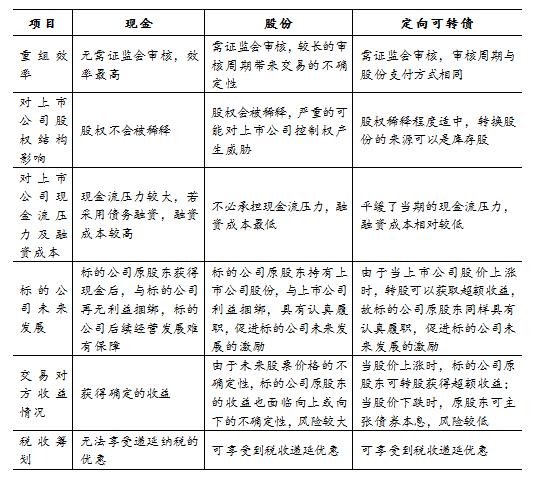 | 项目 | 现金 | 股份 | 定向可转债 |
|---|---|---|---|
| 重组效率 | 无需证监会审核，效率最高 | 需证监会审核，较长的审核周期带来交易的不确定性 | 需证监会审核，审核周期与股份支付方式相同 |
| 对上市公司股权结构影响 | 股权不会被稀释 | 股权会被稀释，严重的可能对上市公司控制权产生威胁 | 股权稀释程度适中，转换股份的来源可以是库存股 |
| 对上市公司现金流压力及融资成本 | 现金流压力较大，若采用债务融资，融资成本较高 | 不必承担现金流压力，融资成本最低 | 平缓了当期的现金流压力，融资成本相对较低 |
| 标的公司未来发展 | 标的公司原股东获得现金后，与标的公司再无利益捆绑，标的公司后续经营发展难有保障 | 标的公司原股东持有上市公司股份，与上市公司利益捆绑，具有认真履职，促进标的公司未来发展的激励 | 由于当上市公司股价上涨时，转股可以获取超额收益，故标的公司原股东同样具有认真履职，促进标的公司未来发展的激励 |
| 交易对方收益情况 | 获得确定的收益 | 由于未来股票价格的不确定性，标的公司原股东的收益也面临向上或向下的不确定性，风险较大 | 当股价上涨时，标的公司原股东可转股获得超额收益；当股价下跌时，原股东可主张债券本息，风险较低 |
| 税收筹划 | 无法享受递延纳税的优惠 | 可享受到税收递延优惠 | 可享受到税收递延优惠 |